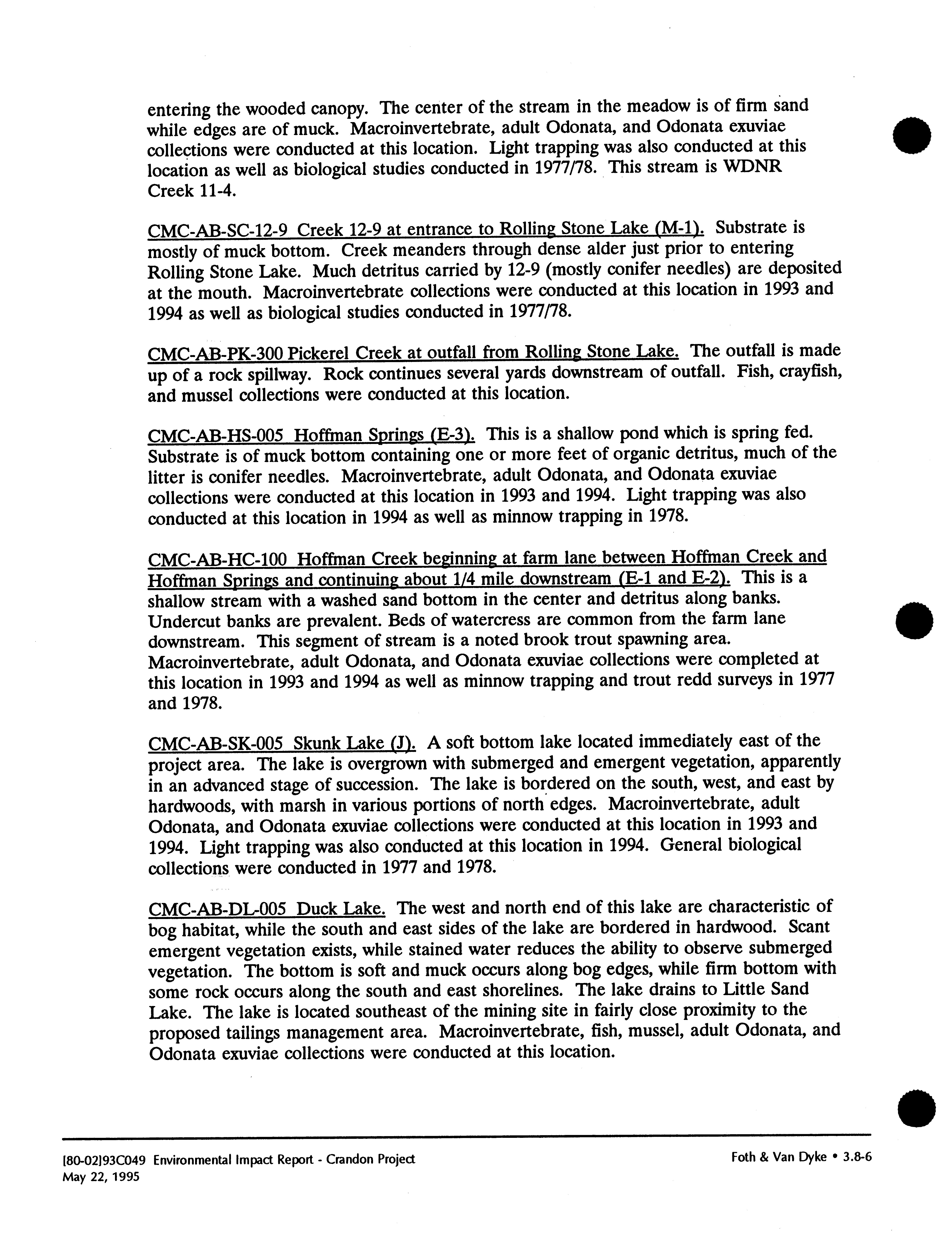 entering the wooded canopy. The center of the stream in the meadow is of firm sand while edges are of muck. Macroinvertebrate, adult Odonata, and Odonata exuviae collections were conducted at this location. Light trapping was also conducted at this location as well as biological studies conducted in 1977/78. This stream is WDNR Creek 11-4.

CMC-AB-SC-12-9 Creek 12-9 at entrance to Rolling Stone Lake (M-1). Substrate is mostly of muck bottom. Creek meanders through dense alder just prior to entering Rolling Stone Lake. Much detritus carried by 12-9 (mostly conifer needles) are deposited at the mouth. Macroinvertebrate collections were conducted at this location in 1993 and 1994 as well as biological studies conducted in 1977/78.

CMC-AB-PK-300 Pickerel Creek at outfall from Rolling Stone Lake. The outfall is made up of a rock spillway. Rock continues several yards downstream of outfall. Fish, crayfish, and mussel collections were conducted at this location.

CMC-AB-HS-005 Hoffman Springs (E-3). This is a shallow pond which is spring fed. Substrate is of muck bottom containing one or more feet of organic detritus, much of the litter is conifer needles. Macroinvertebrate, adult Odonata, and Odonata exuviae collections were conducted at this location in 1993 and 1994. Light trapping was also conducted at this location in 1994 as well as minnow trapping in 1978.

CMC-AB-HC-100 Hoffman Creek beginning at farm lane between Hoffman Creek and Hoffman Springs and continuing about 1/4 mile downstream (E-1 and E-2). This is a shallow stream with a washed sand bottom in the center and detritus along banks. Undercut banks are prevalent. Beds of watercress are common from the farm lane downstream. This segment of stream is a noted brook trout spawning area. Macroinvertebrate, adult Odonata, and Odonata exuviae collections were completed at this location in 1993 and 1994 as well as minnow trapping and trout redd surveys in 1977 and 1978.

CMC-AB-SK-005 Skunk Lake (J). A soft bottom lake located immediately east of the project area. The lake is overgrown with submerged and emergent vegetation, apparently in an advanced stage of succession. The lake is bordered on the south, west, and east by hardwoods, with marsh in various portions of north edges. Macroinvertebrate, adult Odonata, and Odonata exuviae collections were conducted at this location in 1993 and 1994. Light trapping was also conducted at this location in 1994. General biological collections were conducted in 1977 and 1978.

CMC-AB-DL-005 Duck Lake. The west and north end of this lake are characteristic of bog habitat, while the south and east sides of the lake are bordered in hardwood. Scant emergent vegetation exists, while stained water reduces the ability to observe submerged vegetation. The bottom is soft and muck occurs along bog edges, while firm bottom with some rock occurs along the south and east shorelines. The lake drains to Little Sand Lake. The lake is located southeast of the mining site in fairly close proximity to the proposed tailings management area. Macroinvertebrate, fish, mussel, adult Odonata, and Odonata exuviae collections were conducted at this location.

[80-02]93C049 Environmental Impact Report - Crandon Project
May 22, 1995

Foth & Van Dyke • 3.8-6